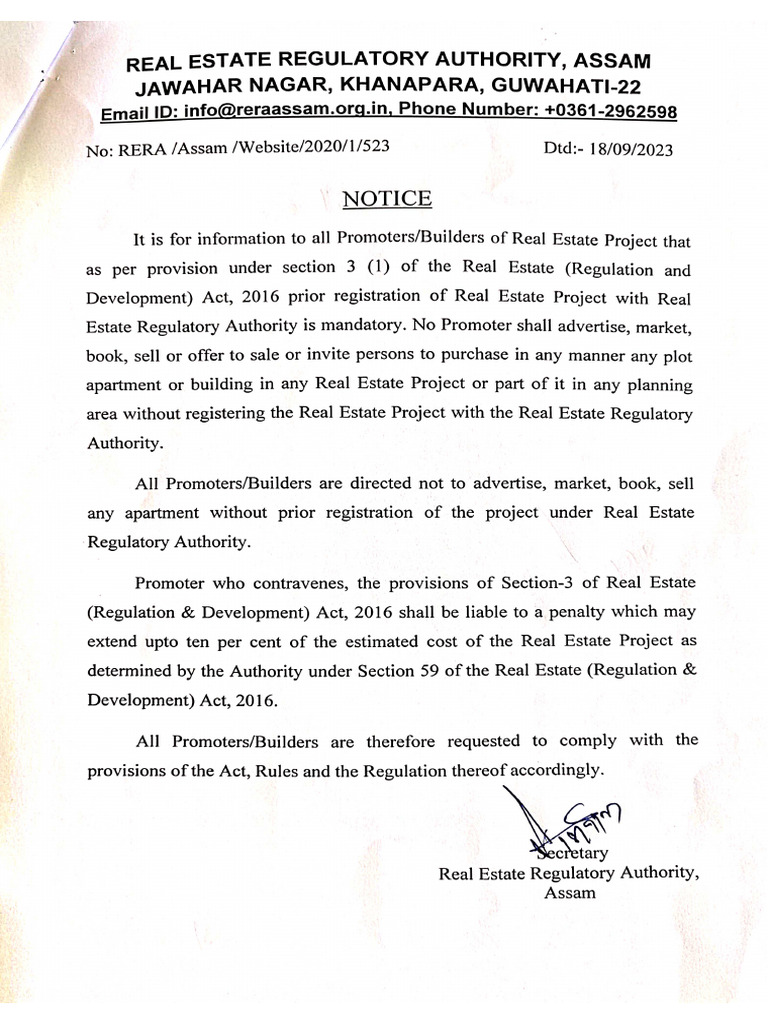 REAL ESTATE REGULATORY AUTHORITY, ASSAM
JAWAHAR NAGAR, KHANAPARA, GUWAHATI-22
Email ID: info@reraassam.org.in, Phone Number: +0361-2962598

No: RERA /Assam /Website/2020/1/523 Dtd:- 18/09/2023

NOTICE

It is for information to all Promoters/Builders of Real Estate Project that as per provision under section 3 (1) of the Real Estate (Regulation and Development) Act, 2016 prior registration of Real Estate Project with Real Estate Regulatory Authority is mandatory. No Promoter shall advertise, market, book, sell or offer to sale or invite persons to purchase in any manner any plot apartment or building in any Real Estate Project or part of it in any planning area without registering the Real Estate Project with the Real Estate Regulatory Authority.

All Promoters/Builders are directed not to advertise, market, book, sell any apartment without prior registration of the project under Real Estate Regulatory Authority.

Promoter who contravenes, the provisions of Section-3 of Real Estate (Regulation & Development) Act, 2016 shall be liable to a penalty which may extend upto ten per cent of the estimated cost of the Real Estate Project as determined by the Authority under Section 59 of the Real Estate (Regulation & Development) Act, 2016.

All Promoters/Builders are therefore requested to comply with the provisions of the Act, Rules and the Regulation thereof accordingly.

Secretary
Real Estate Regulatory Authority,
Assam